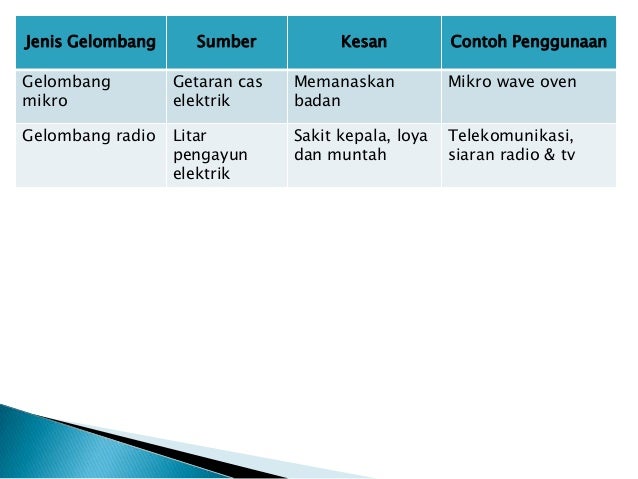 | Jenis Gelombang | Sumber | Kesan | Contoh Penggunaan |
|---|---|---|---|
| Gelombang mikro | Getaran cas elektrik | Memanaskan badan | Mikro wave oven |
| Gelombang radio | Litar pengayun elektrik | Sakit kepala, loya dan muntah | Telekomunikasi, siaran radio & tv |